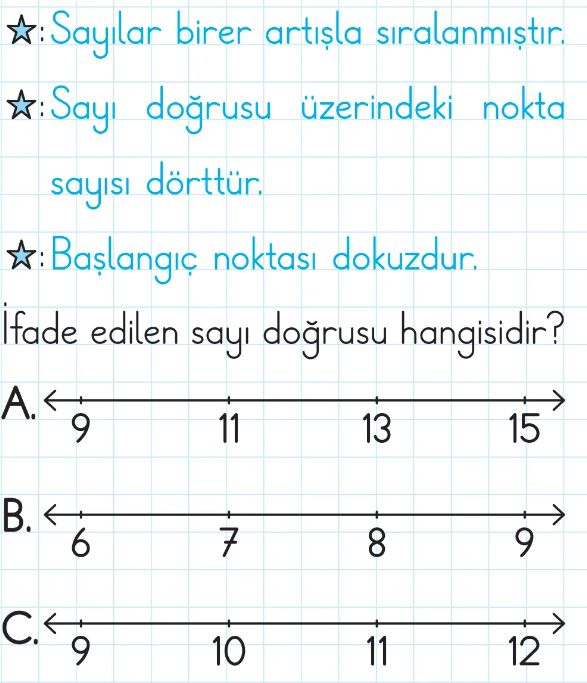 ☆: Sayılar birer artışla sıralanmıştır.

☆: Sayı doğrusu üzerindeki nokta sayısı dörttür.

☆: Başlangıç noktası dokuzdur.

İfade edilen sayı doğrusu hangisidir?

A. 9 11 13 15

B. 6 7 8 9

C. 9 10 11 12